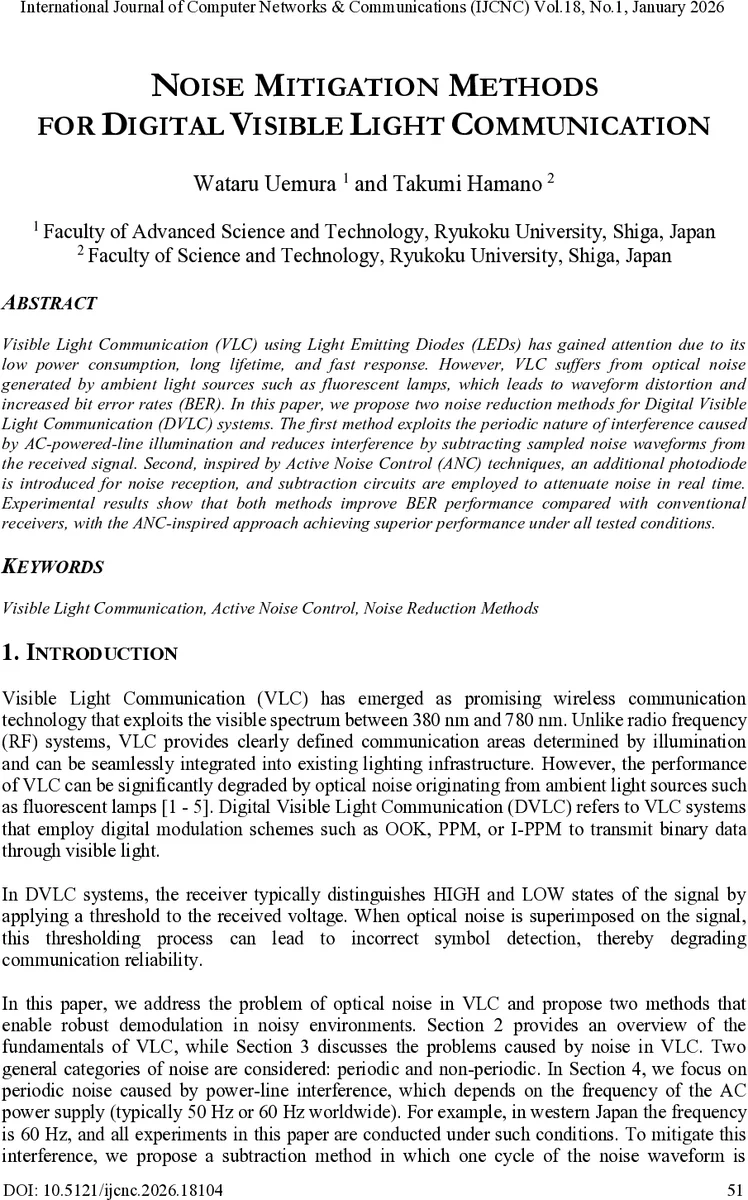 International Journal of Computer Networks & Communications (IJCNC) Vol.18, No.1, January 2026

NOISE MITIGATION METHODS FOR DIGITAL VISIBLE LIGHT COMMUNICATION

Wataru Uemura $^1$ and Takumi Hamano $^2$

$^1$ Faculty of Advanced Science and Technology, Ryukoku University, Shiga, Japan
$^2$ Faculty of Science and Technology, Ryukoku University, Shiga, Japan

ABSTRACT

Visible Light Communication (VLC) using Light Emitting Diodes (LEDs) has gained attention due to its low power consumption, long lifetime, and fast response. However, VLC suffers from optical noise generated by ambient light sources such as fluorescent lamps, which leads to waveform distortion and increased bit error rates (BER). In this paper, we propose two noise reduction methods for Digital Visible Light Communication (DVLC) systems. The first method exploits the periodic nature of interference caused by AC-powered-line illumination and reduces interference by subtracting sampled noise waveforms from the received signal. Second, inspired by Active Noise Control (ANC) techniques, an additional photodiode is introduced for noise reception, and subtraction circuits are employed to attenuate noise in real time. Experimental results show that both methods improve BER performance compared with conventional receivers, with the ANC-inspired approach achieving superior performance under all tested conditions.

KEYWORDS

Visible Light Communication, Active Noise Control, Noise Reduction Methods

1. INTRODUCTION

Visible Light Communication (VLC) has emerged as promising wireless communication technology that exploits the visible spectrum between 380 nm and 780 nm. Unlike radio frequency (RF) systems, VLC provides clearly defined communication areas determined by illumination and can be seamlessly integrated into existing lighting infrastructure. However, the performance of VLC can be significantly degraded by optical noise originating from ambient light sources such as fluorescent lamps [1 - 5]. Digital Visible Light Communication (DVLC) refers to VLC systems that employ digital modulation schemes such as OOK, PPM, or I-PPM to transmit binary data through visible light.

In DVLC systems, the receiver typically distinguishes HIGH and LOW states of the signal by applying a threshold to the received voltage. When optical noise is superimposed on the signal, this thresholding process can lead to incorrect symbol detection, thereby degrading communication reliability.

In this paper, we address the problem of optical noise in VLC and propose two methods that enable robust demodulation in noisy environments. Section 2 provides an overview of the fundamentals of VLC, while Section 3 discusses the problems caused by noise in VLC. Two general categories of noise are considered: periodic and non-periodic. In Section 4, we focus on periodic noise caused by power-line interference, which depends on the frequency of the AC power supply (typically 50 Hz or 60 Hz worldwide). For example, in western Japan the frequency is 60 Hz, and all experiments in this paper are conducted under such conditions. To mitigate this interference, we propose a subtraction method in which one cycle of the noise waveform is

DOI: 10.5121/ijcnc.2026.18104 51